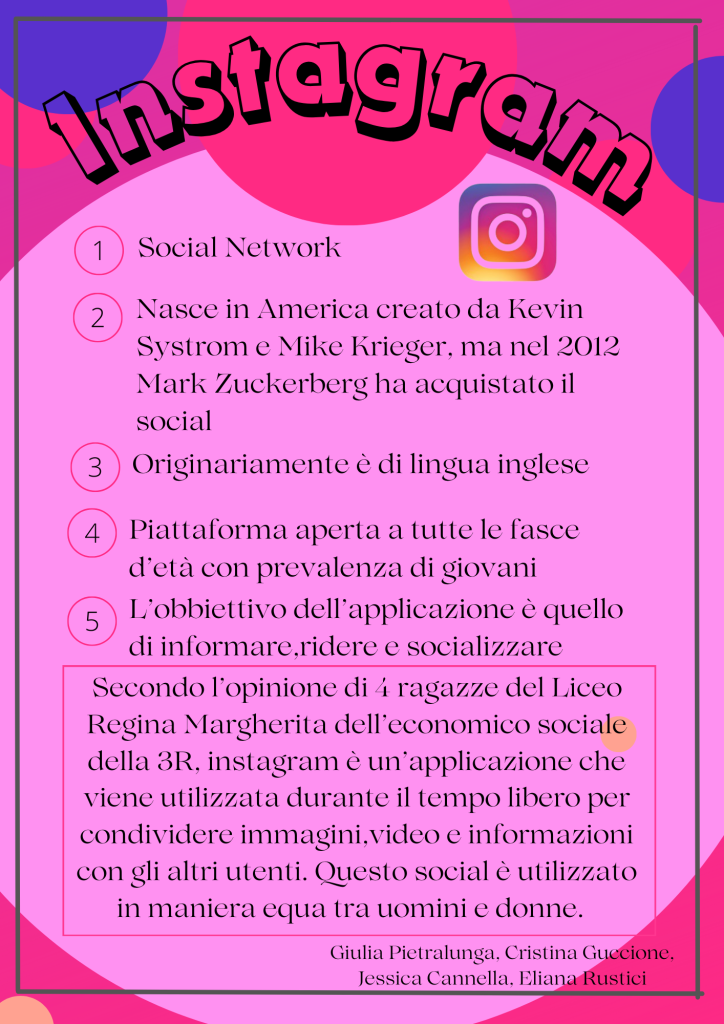 Instagram

1 Social Network

2 Nasce in America creato da Kevin Systrom e Mike Krieger, ma nel 2012 Mark Zuckerberg ha acquistato il social

3 Originariamente è di lingua inglese

4 Piattaforma aperta a tutte le fasce d'età con prevalenza di giovani

5 L'obbiettivo dell'applicazione è quello di informare,ridere e socializzare

Secondo l'opinione di 4 ragazze del Liceo Regina Margherita dell'economico sociale della 3R, instagram è un'applicazione che viene utilizzata durante il tempo libero per condividere immagini,video e informazioni con gli altri utenti. Questo social è utilizzato in maniera equa tra uomini e donne.

Giulia Pietralunga, Cristina Guccione, Jessica Cannella, Eliana Rustici